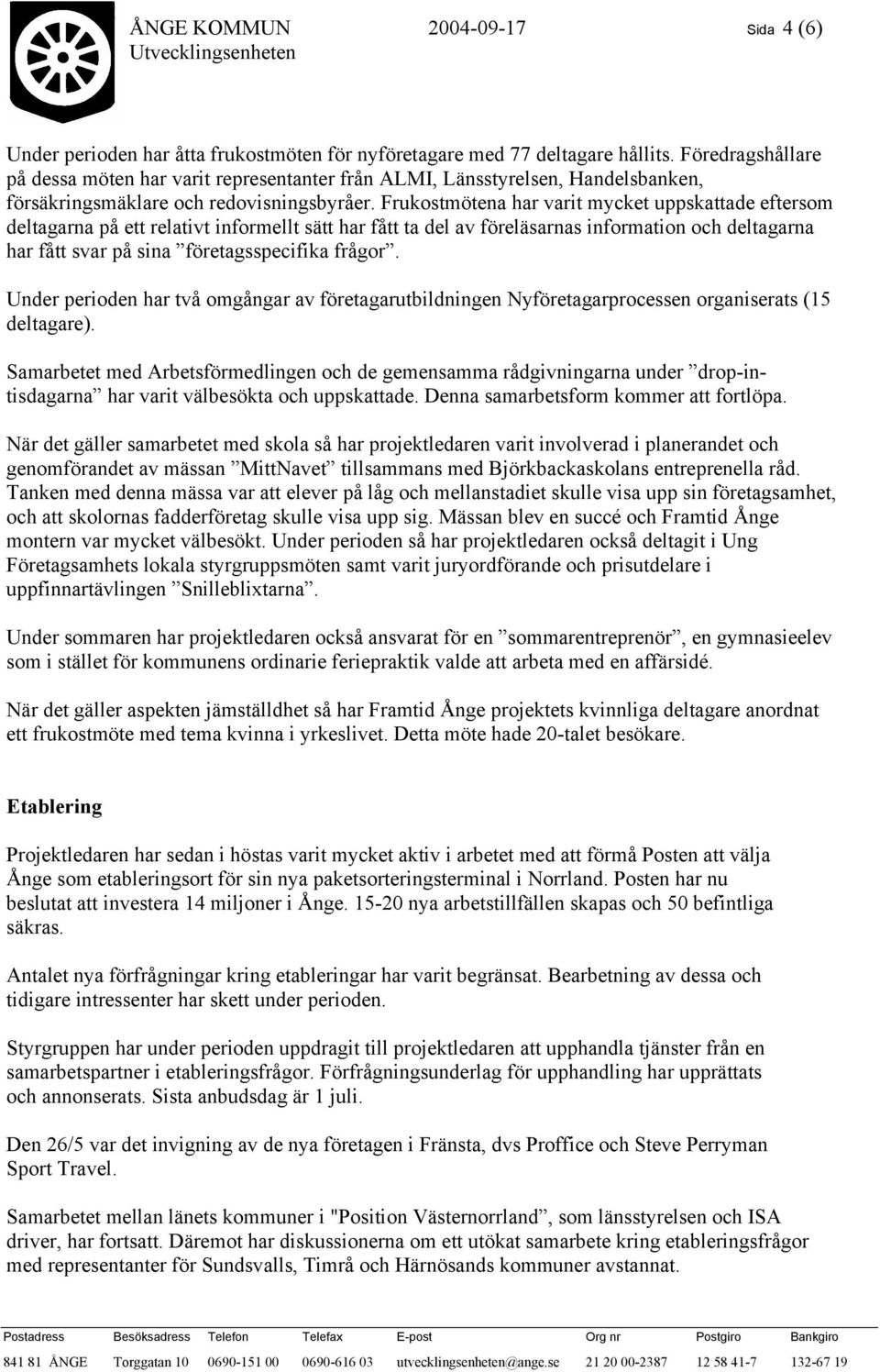 ÅNGE KOMMUN
Utvecklingsenheten

2004-09-17

Sida 4 (6)

Under perioden har åtta frukostmöten för nyföretagare med 77 deltagare hållits. Föredragshållare på dessa möten har varit representanter från ALMI, Länsstyrelsen, Handelsbanken, försäkringsmäklare och redovisningsbyråer. Frukostmötena har varit mycket uppskattade eftersom deltagarna på ett relativt informellt sätt har fått ta del av föreläsarnas information och deltagarna har fått svar på sina ”företagsspecifika frågor”.

Under perioden har två omgångar av företagarutbildningen Nyföretagarprocessen organiserats (15 deltagare).

Samarbetet med Arbetsförmedlingen och de gemensamma rådgivningarna under ”drop-in-tisdagarna” har varit välbesökta och uppskattade. Denna samarbetsform kommer att fortlöpa.

När det gäller samarbetet med skola så har projektledaren varit involverad i planerandet och genomförandet av mässan ”MittNavet” tillsammans med Björkbackaskolans entreprenella råd. Tanken med denna mässa var att elever på låg och mellanstadiet skulle visa upp sin företagsamhet, och att skolornas fadderföretag skulle visa upp sig. Mässan blev en succé och Framtid Ånge montern var mycket välbesökt. Under perioden så har projektledaren också deltagit i Ung Företagsamhets lokala styrgruppsmöten samt varit juryordförande och prisutdelare i uppfinnartävlingen ”Snilleblixtarna”.

Under sommaren har projektledaren också ansvarat för en ”sommarentreprenör”, en gymnasieelev som i stället för kommunens ordinarie feriepraktik valde att arbeta med en affärsidé.

När det gäller aspekten jämställdhet så har Framtid Ånge projektets kvinnliga deltagare anordnat ett frukostmöte med tema kvinna i yrkeslivet. Detta möte hade 20-talet besökare.

Etablering

Projektledaren har sedan i höstas varit mycket aktiv i arbetet med att förmå Posten att välja Ånge som etableringsort för sin nya paketsorteringsterminal i Norrland. Posten har nu beslutat att investera 14 miljoner i Ånge. 15-20 nya arbetstillfällen skapas och 50 befintliga säkras.

Antalet nya förfrågningar kring etableringar har varit begränsat. Bearbetning av dessa och tidigare intressenter har skett under perioden.

Styrgruppen har under perioden uppdragit till projektledaren att upphandla tjänster från en samarbetspartner i etableringsfrågor. Förfrågningsunderlag för upphandling har upprättats och annonserats. Sista anbudsdag är 1 juli.

Den 26/5 var det invigning av de nya företagen i Fränsta, dvs Proffice och Steve Perryman Sport Travel.

Samarbetet mellan länets kommuner i "Position Västernorrland”, som länsstyrelsen och ISA driver, har fortsatt. Däremot har diskussionerna om ett utökat samarbete kring etableringsfrågor med representanter för Sundsvalls, Timrå och Härnösands kommuner avstannat.

| Postadress | Besöksadress | Telefon | Telefax | E-post | Org nr | Postgiro | Bankgiro |
|---|---|---|---|---|---|---|---|
| 841 81 ÅNGE | Torggatan 10 | 0690-151 00 | 0690-616 03 | utvecklingsenheten@ange.se | 21 20 00-2387 | 12 58 41-7 | 132-67 19 |